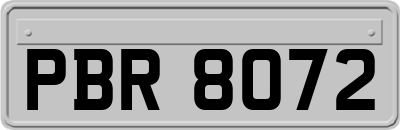 PBR 8072